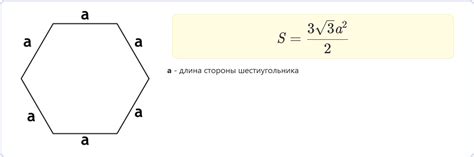 a

a a

a a

a

$S = \frac{3\sqrt{3}a^2}{2}$

a - длина стороны шестиугольника